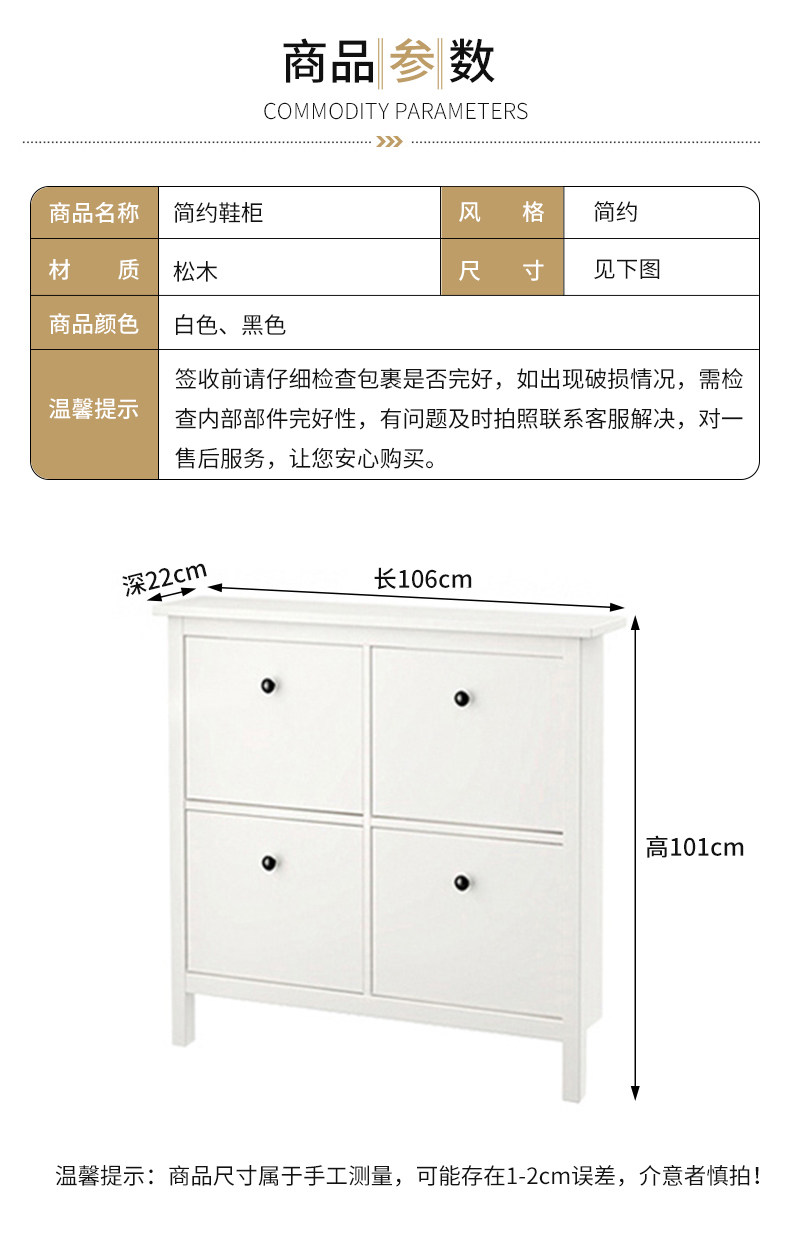 商品参数
COMMODITY PARAMETERS

| 商品名称 | 简约鞋柜 | 风　格 | 简约 |
|---|---|---|---|
| 材　质 | 松木 | 尺　寸 | 见下图 |
| 商品颜色 | 白色、黑色 | | |
| 温馨提示 | 签收前请仔细检查包裹是否完好，如出现破损情况，需检查内部部件完好性，有问题及时拍照联系客服解决，对一售后服务，让您安心购买。 | | |

深22cm
长106cm
高101cm

温馨提示：商品尺寸属于手工测量，可能存在1-2cm误差，介意者慎拍！